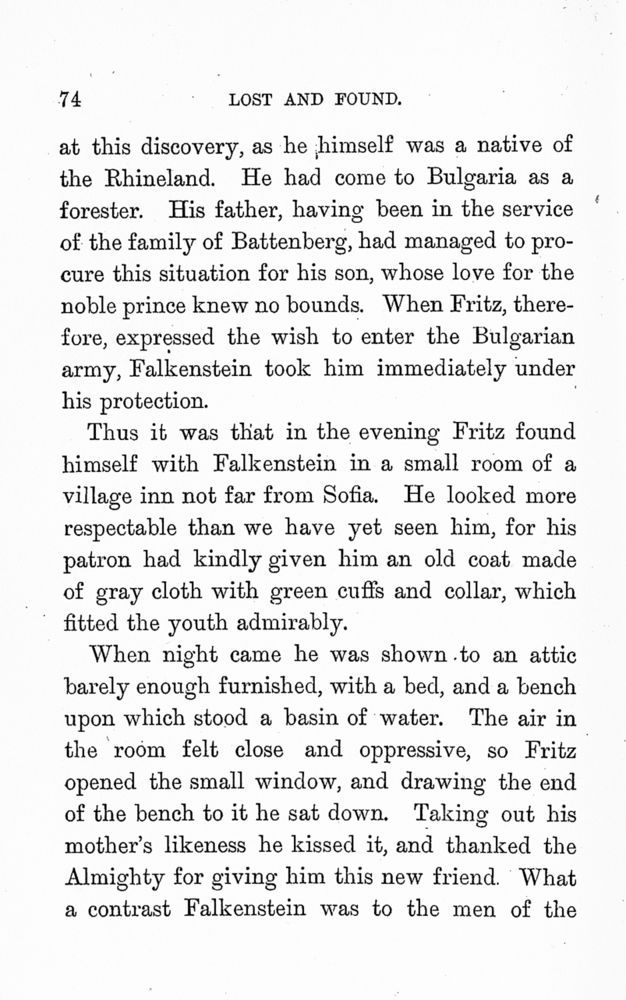 74 LOST AND FOUND.

at this discovery, as he himself was a native of the Rhineland. He had come to Bulgaria as a forester. His father, having been in the service of the family of Battenberg, had managed to procure this situation for his son, whose love for the noble prince knew no bounds. When Fritz, therefore, expressed the wish to enter the Bulgarian army, Falkenstein took him immediately under his protection.

Thus it was that in the evening Fritz found himself with Falkenstein in a small room of a village inn not far from Sofia. He looked more respectable than we have yet seen him, for his patron had kindly given him an old coat made of gray cloth with green cuffs and collar, which fitted the youth admirably.

When night came he was shown to an attic barely enough furnished, with a bed, and a bench upon which stood a basin of water. The air in the room felt close and oppressive, so Fritz opened the small window, and drawing the end of the bench to it he sat down. Taking out his mother's likeness he kissed it, and thanked the Almighty for giving him this new friend. What a contrast Falkenstein was to the men of the